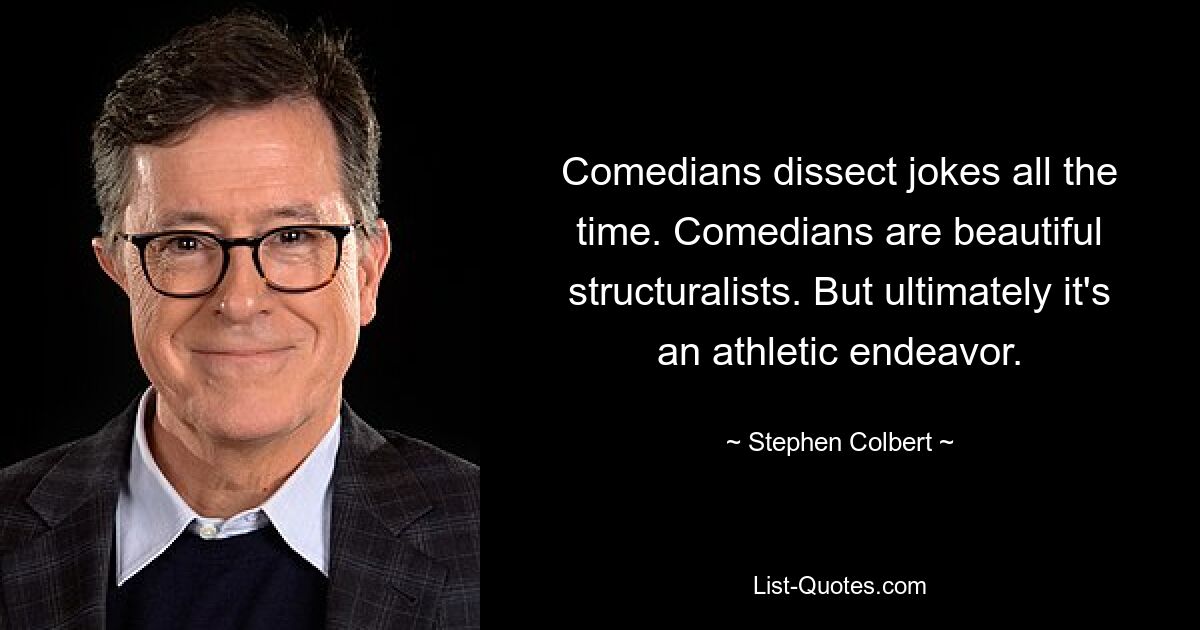 Comedians dissect jokes all the time. Comedians are beautiful structuralists. But ultimately it's an athletic endeavor.

~ Stephen Colbert ~

List-Quotes.com